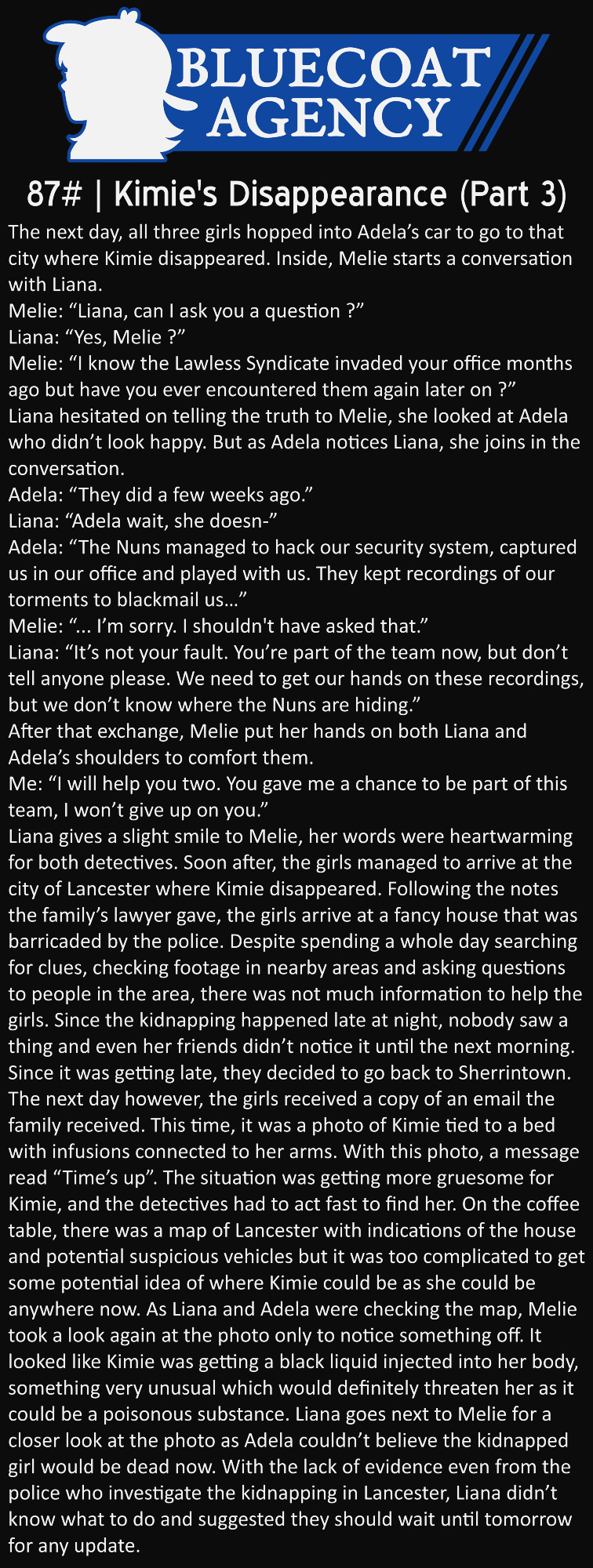 BLUECOAT AGENCY

87# | Kimie's Disappearance (Part 3)

The next day, all three girls hopped into Adela's car to go to that city where Kimie disappeared. Inside, Melie starts a conversation with Liana.
Melie: "Liana, can I ask you a question ?"
Liana: "Yes, Melie ?"
Melie: "I know the Lawless Syndicate invaded your office months ago but have you ever encountered them again later on ?"
Liana hesitated on telling the truth to Melie, she looked at Adela who didn't look happy. But as Adela notices Liana, she joins in the conversation.
Adela: "They did a few weeks ago."
Liana: "Adela wait, she doesn-"
Adela: "The Nuns managed to hack our security system, captured us in our office and played with us. They kept recordings of our torments to blackmail us..."
Melie: "... I'm sorry. I shouldn't have asked that."
Liana: "It's not your fault. You're part of the team now, but don't tell anyone please. We need to get our hands on these recordings, but we don't know where the Nuns are hiding."
After that exchange, Melie put her hands on both Liana and Adela's shoulders to comfort them.
Me: "I will help you two. You gave me a chance to be part of this team, I won't give up on you."
Liana gives a slight smile to Melie, her words were heartwarming for both detectives. Soon after, the girls managed to arrive at the city of Lancester where Kimie disappeared. Following the notes the family's lawyer gave, the girls arrive at a fancy house that was barricaded by the police. Despite spending a whole day searching for clues, checking footage in nearby areas and asking questions to people in the area, there was not much information to help the girls. Since the kidnapping happened late at night, nobody saw a thing and even her friends didn't notice it until the next morning. Since it was getting late, they decided to go back to Sherrintown. The next day however, the girls received a copy of an email the family received. This time, it was a photo of Kimie tied to a bed with infusions connected to her arms. With this photo, a message read "Time's up". The situation was getting more gruesome for Kimie, and the detectives had to act fast to find her. On the coffee table, there was a map of Lancester with indications of the house and potential suspicious vehicles but it was too complicated to get some potential idea of where Kimie could be as she could be anywhere now. As Liana and Adela were checking the map, Melie took a look again at the photo only to notice something off. It looked like Kimie was getting a black liquid injected into her body, something very unusual which would definitely threaten her as it could be a poisonous substance. Liana goes next to Melie for a closer look at the photo as Adela couldn't believe the kidnapped girl would be dead now. With the lack of evidence even from the police who investigate the kidnapping in Lancester, Liana didn't know what to do and suggested they should wait until tomorrow for any update.